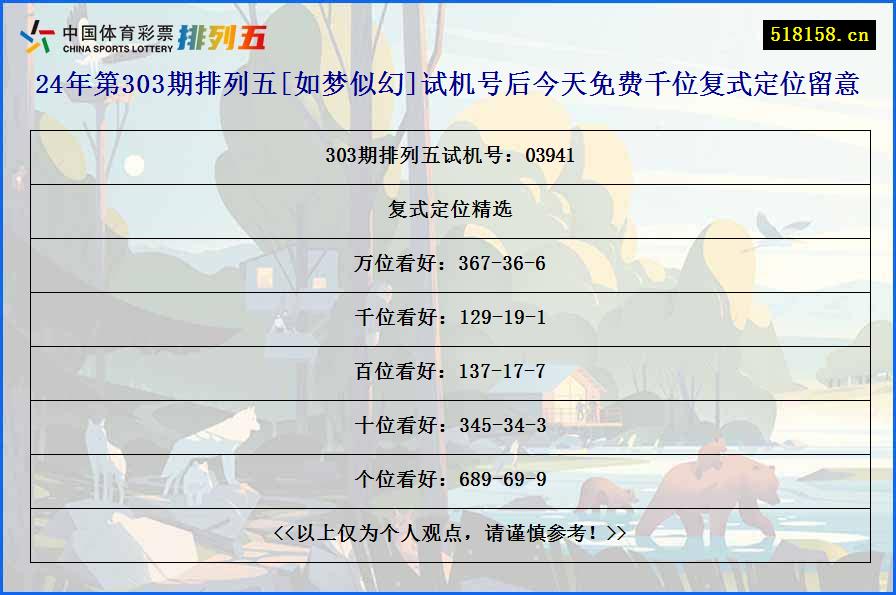 中国体育彩票 CHINA SPORTS LOTTERY 排列五

518158.cn

24年第303期排列五[如梦似幻]试机号后今天免费千位复式定位留意

| 303期排列五试机号：03941 |
|---|
| 复式定位精选 |
| 万位看好：367-36-6 |
| 千位看好：129-19-1 |
| 百位看好：137-17-7 |
| 十位看好：345-34-3 |
| 个位看好：689-69-9 |
| <<以上仅为个人观点，请谨慎参考！>> |